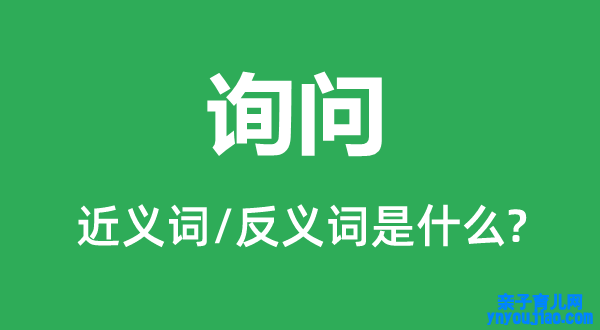 询问

近义词/反义词是什么?

亲子育儿网
ynyoujiao.com